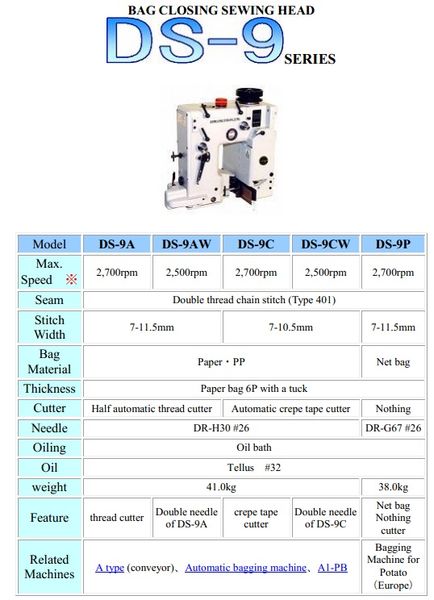 BAG CLOSING SEWING HEAD

DS-9 SERIES

| Model | DS-9A | DS-9AW | DS-9C | DS-9CW | DS-9P |
|---|---|---|---|---|---|
| Max. Speed ※ | 2,700rpm | 2,500rpm | 2,700rpm | 2,500rpm | 2,700rpm |
| Seam | Double thread chain stitch (Type 401) | | | | |
| Stitch Width | 7-11.5mm | | 7-10.5mm | | 7-11.5mm |
| Bag Material | Paper・PP | | | | Net bag |
| Thickness | Paper bag 6P with a tuck | | | | |
| Cutter | Half automatic thread cutter | | Automatic crepe tape cutter | | Nothing |
| Needle | DR-H30 #26 | | | | DR-G67 #26 |
| Oiling | Oil bath | | | | |
| Oil | Tellus #32 | | | | |
| weight | 41.0kg | | | | 38.0kg |
| Feature | thread cutter | Double needle of DS-9A | crepe tape cutter | Double needle of DS-9C | Net bag Nothing cutter |
| Related Machines | A type (conveyor)、Automatic bagging machine、A1-PB | | | | Bagging Machine for Potato (Europe) |